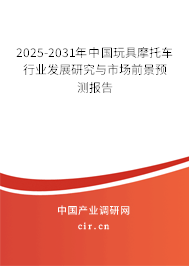 2025-2031年中国玩具摩托车行业发展研究与市场前景预测报告

中国产业调研网

cir.cn